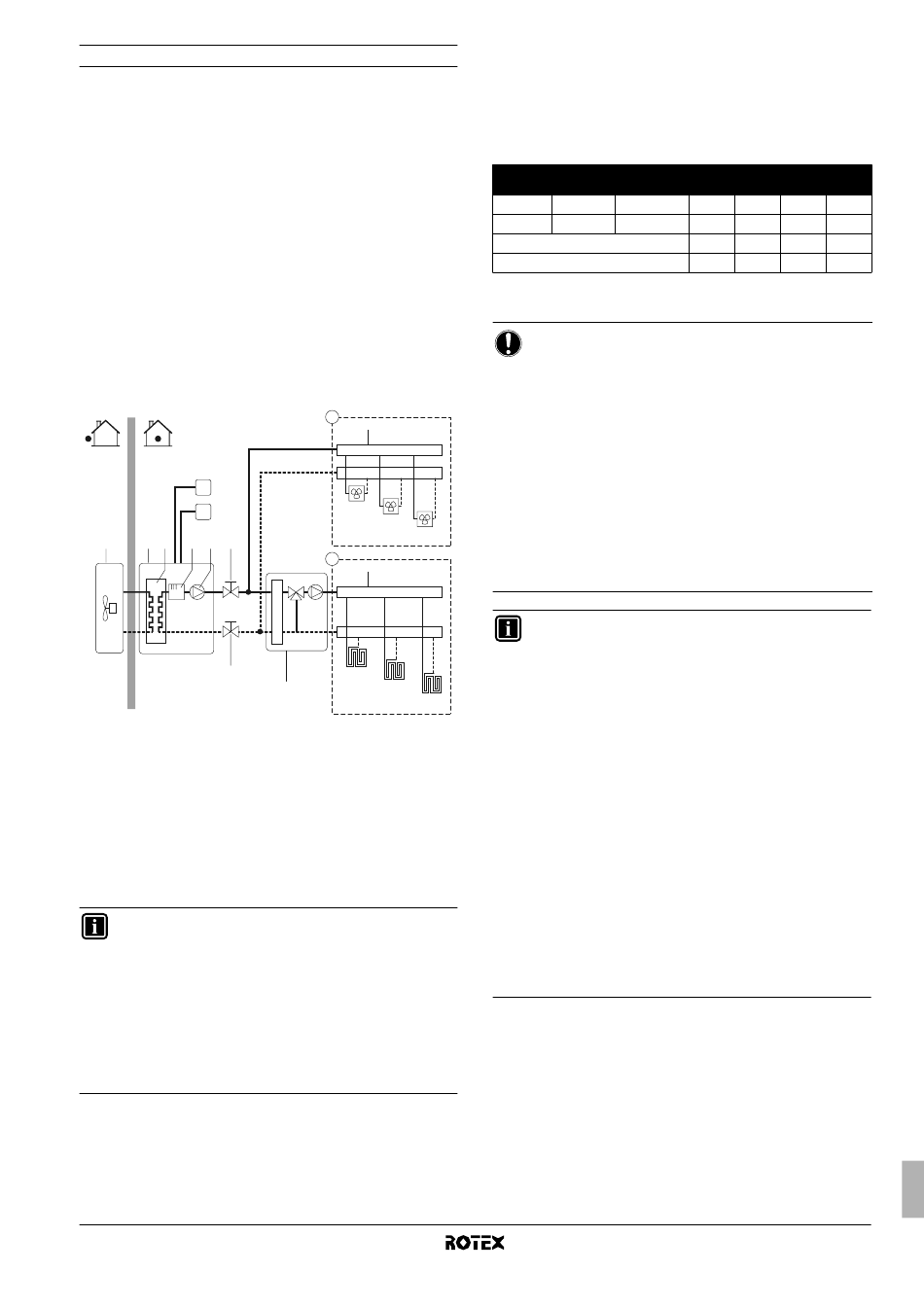 ROTEX